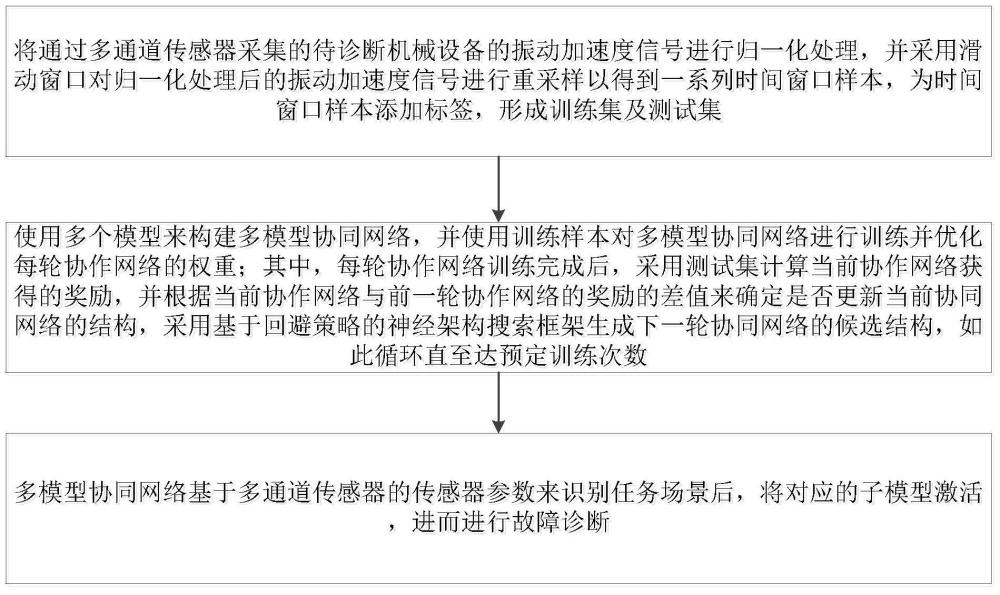 将通过多通道传感器采集的待诊断机械设备的振动加速度信号进行归一化处理，并采用滑动窗口对归一化处理后的振动加速度信号进行重采样以得到一系列时间窗口样本，为时间窗口样本添加标签，形成训练集及测试集

使用多个模型来构建多模型协同网络，并使用训练样本对多模型协同网络进行训练并优化每轮协作网络的权重；其中，每轮协作网络训练完成后，采用测试集计算当前协作网络获得的奖励，并根据当前协作网络与前一轮协作网络的奖励的差值来确定是否更新当前协同网络的结构，采用基于回避策略的神经架构搜索框架生成下一轮协同网络的候选结构，如此循环直至达预定训练次数

多模型协同网络基于多通道传感器的传感器参数来识别任务场景后，将对应的子模型激活，进而进行故障诊断